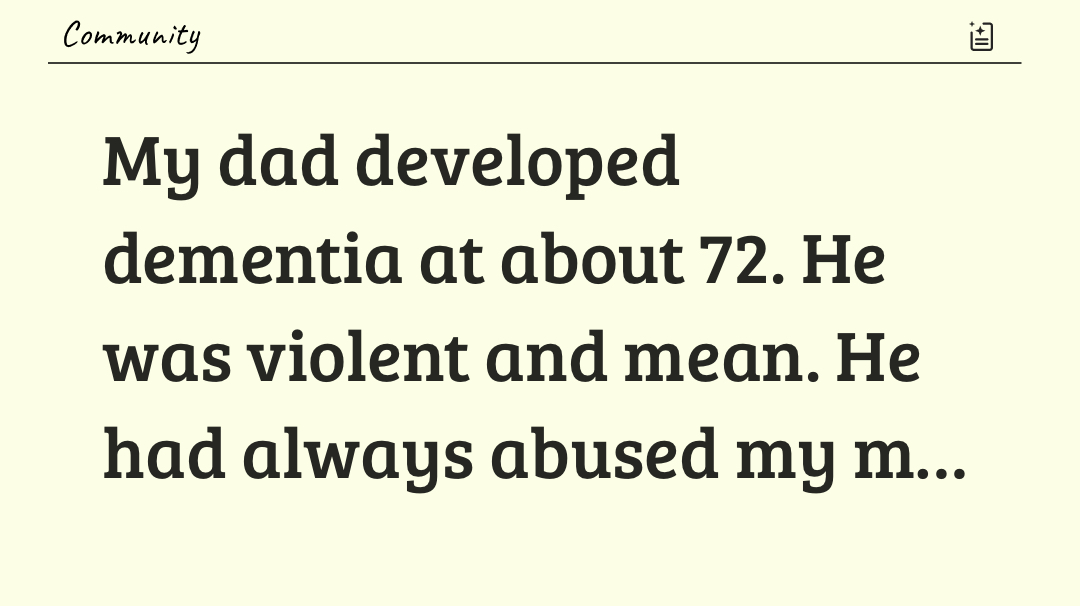 Community

My dad developed dementia at about 72. He was violent and mean. He had always abused my m...